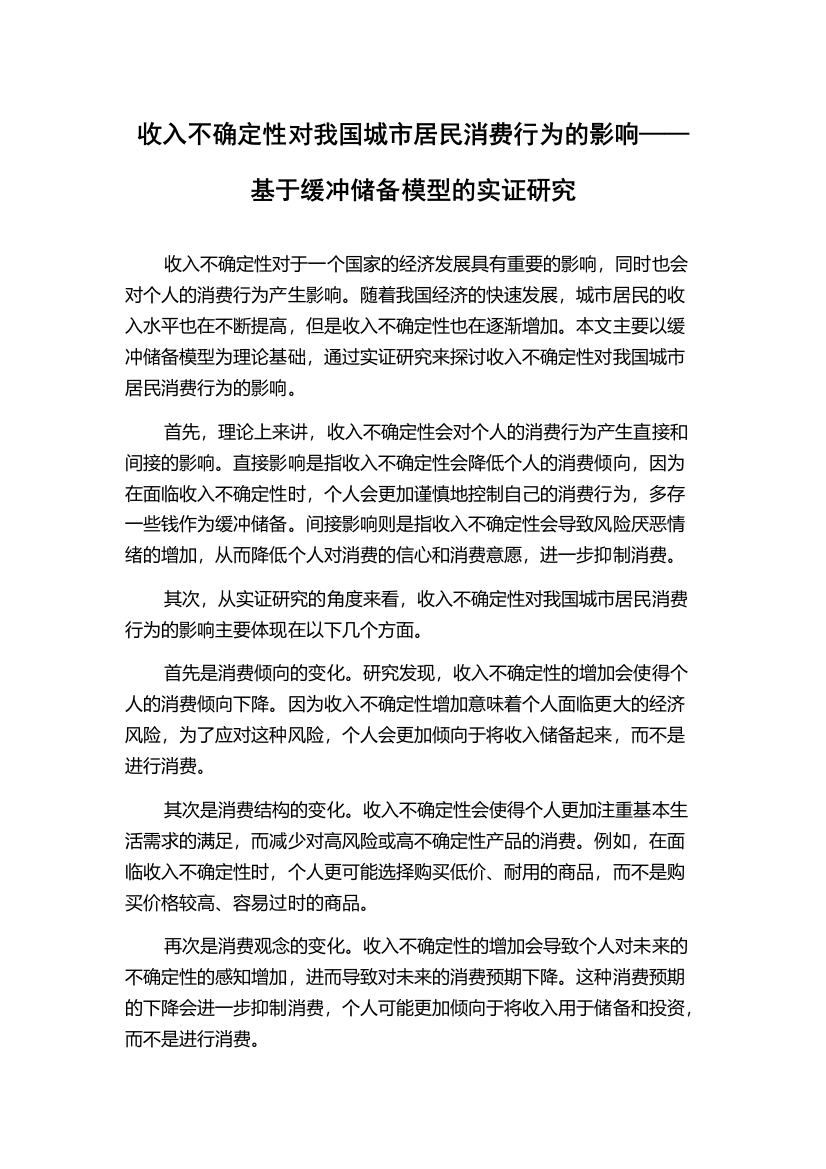 收入不确定性对我国城市居民消费行为的影响——基于缓冲储备模型的实证研究

收入不确定性对于一个国家的经济发展具有重要的影响，同时也会对个人的消费行为产生影响。随着我国经济的快速发展，城市居民的收入水平也在不断提高，但是收入不确定性也在逐渐增加。本文主要以缓冲储备模型为理论基础，通过实证研究来探讨收入不确定性对我国城市居民消费行为的影响。

首先，理论上来讲，收入不确定性会对个人的消费行为产生直接和间接的影响。直接影响是指收入不确定性会降低个人的消费倾向，因为在面临收入不确定性时，个人会更加谨慎地控制自己的消费行为，多存一些钱作为缓冲储备。间接影响则是指收入不确定性会导致风险厌恶情绪的增加，从而降低个人对消费的信心和消费意愿，进一步抑制消费。

其次，从实证研究的角度来看，收入不确定性对我国城市居民消费行为的影响主要体现在以下几个方面。

首先是消费倾向的变化。研究发现，收入不确定性的增加会使得个人的消费倾向下降。因为收入不确定性增加意味着个人面临更大的经济风险，为了应对这种风险，个人会更加倾向于将收入储备起来，而不是进行消费。

其次是消费结构的变化。收入不确定性会使得个人更加注重基本生活需求的满足，而减少对高风险或高不确定性产品的消费。例如，在面临收入不确定性时，个人更可能选择购买低价、耐用的商品，而不是购买价格较高、容易过时的商品。

再次是消费观念的变化。收入不确定性的增加会导致个人对未来的不确定性的感知增加，进而导致对未来的消费预期下降。这种消费预期的下降会进一步抑制消费，个人可能更加倾向于将收入用于储备和投资，而不是进行消费。